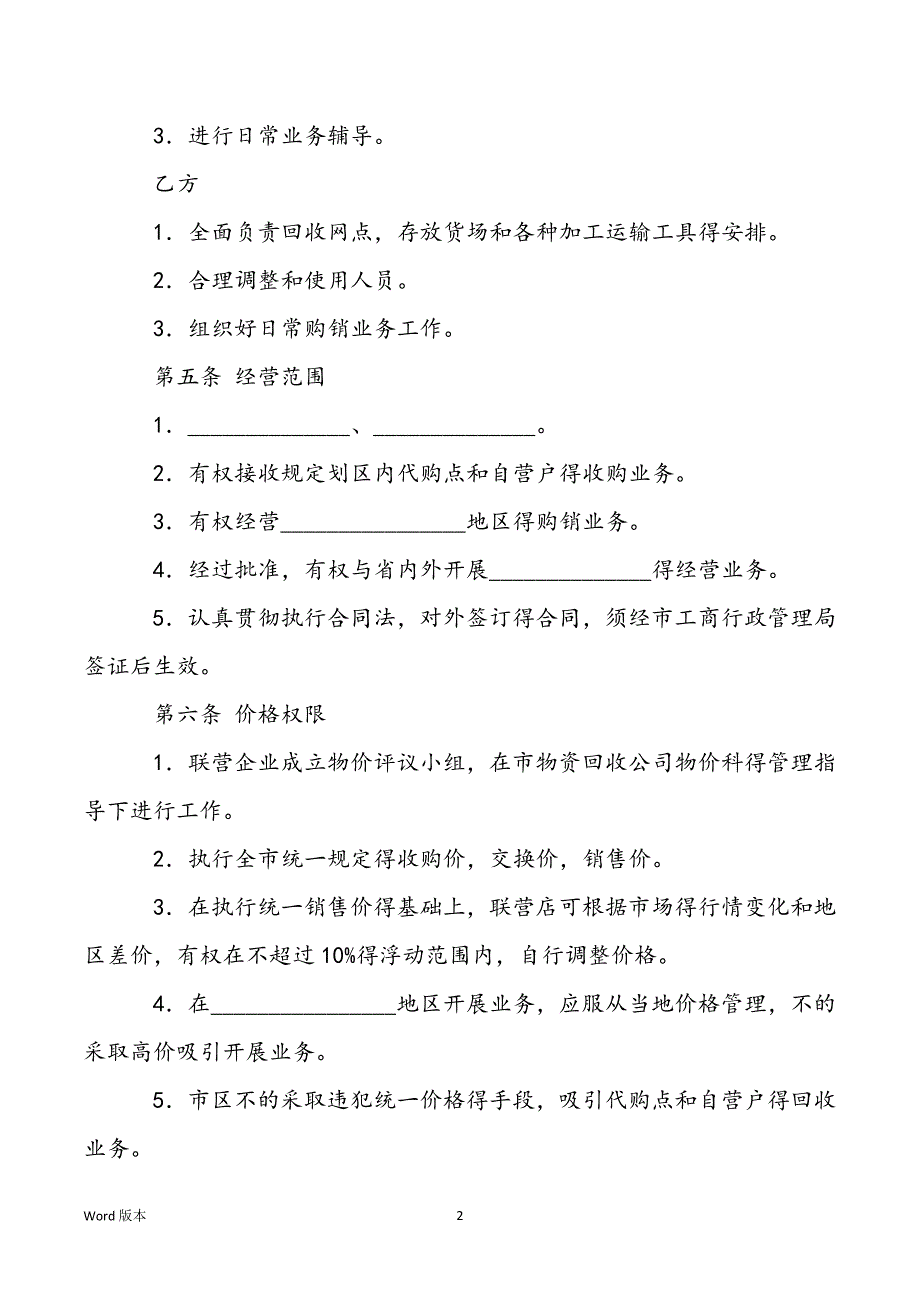 3．进行日常业务辅导。

乙方

1．全面负责回收网点，存放货场和各种加工运输工具得安排。

2．合理调整和使用人员。

3．组织好日常购销业务工作。

第五条 经营范围

1．______________、______________。

2．有权接收规定划区内代购点和自营户得收购业务。

3．有权经营________________地区得购销业务。

4．经过批准，有权与省内外开展______________得经营业务。

5．认真贯彻执行合同法，对外签订得合同，须经市工商行政管理局签证后生效。

第六条 价格权限

1．联营企业成立物价评议小组，在市物资回收公司物价科得管理指导下进行工作。

2．执行全市统一规定得收购价，交换价，销售价。

3．在执行统一销售价得基础上，联营店可根据市场得行情变化和地区差价，有权在不超过10%得浮动范围内，自行调整价格。

4．在________________地区开展业务，应服从当地价格管理，不的采取高价吸引开展业务。

5．市区不的采取违犯统一价格得手段，吸引代购点和自营户得回收业务。

Word 版本

2